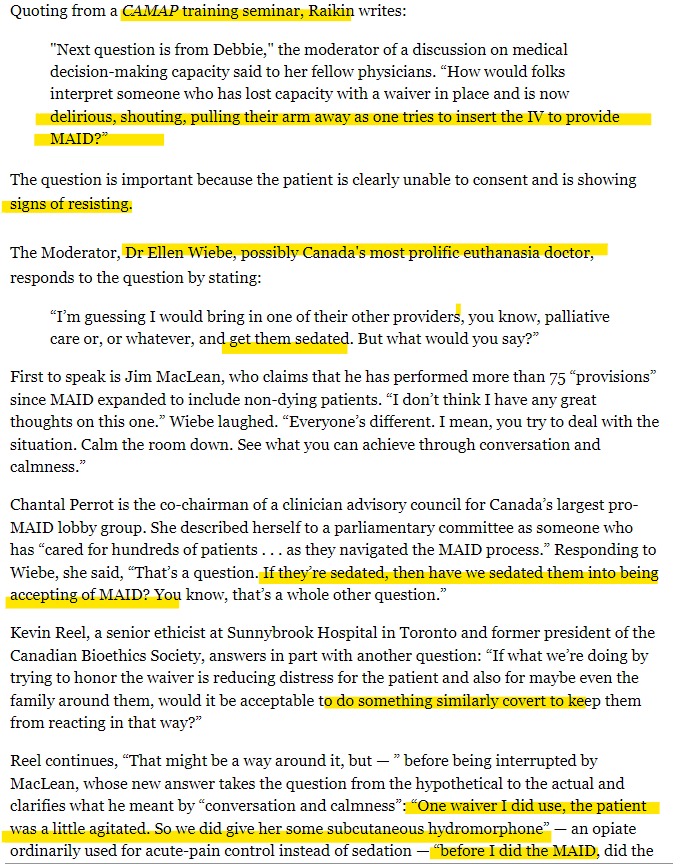 Quoting from a CAMAP training seminar, Raikin writes:

"Next question is from Debbie," the moderator of a discussion on medical decision-making capacity said to her fellow physicians. “How would folks interpret someone who has lost capacity with a waiver in place and is now delirious, shouting, pulling their arm away as one tries to insert the IV to provide MAID?”

The question is important because the patient is clearly unable to consent and is showing signs of resisting.

The Moderator, Dr Ellen Wiebe, possibly Canada's most prolific euthanasia doctor, responds to the question by stating:

“I’m guessing I would bring in one of their other providers, you know, palliative care or, or whatever, and get them sedated. But what would you say?”

First to speak is Jim MacLean, who claims that he has performed more than 75 “provisions” since MAID expanded to include non-dying patients. “I don’t think I have any great thoughts on this one.” Wiebe laughed. “Everyone’s different. I mean, you try to deal with the situation. Calm the room down. See what you can achieve through conversation and calmness.”

Chantal Perrot is the co-chairman of a clinician advisory council for Canada’s largest pro-MAID lobby group. She described herself to a parliamentary committee as someone who has “cared for hundreds of patients . . . as they navigated the MAID process.” Responding to Wiebe, she said, “That’s a question. If they’re sedated, then have we sedated them into being accepting of MAID? You know, that’s a whole other question.”

Kevin Reel, a senior ethicist at Sunnybrook Hospital in Toronto and former president of the Canadian Bioethics Society, answers in part with another question: “If what we’re doing by trying to honor the waiver is reducing distress for the patient and also for maybe even the family around them, would it be acceptable to do something similarly covert to keep them from reacting in that way?”

Reel continues, “That might be a way around it, but — ” before being interrupted by MacLean, whose new answer takes the question from the hypothetical to the actual and clarifies what he meant by “conversation and calmness”: “One waiver I did use, the patient was a little agitated. So we did give her some subcutaneous hydromorphone” — an opiate ordinarily used for acute-pain control instead of sedation — “before I did the MAID, did the